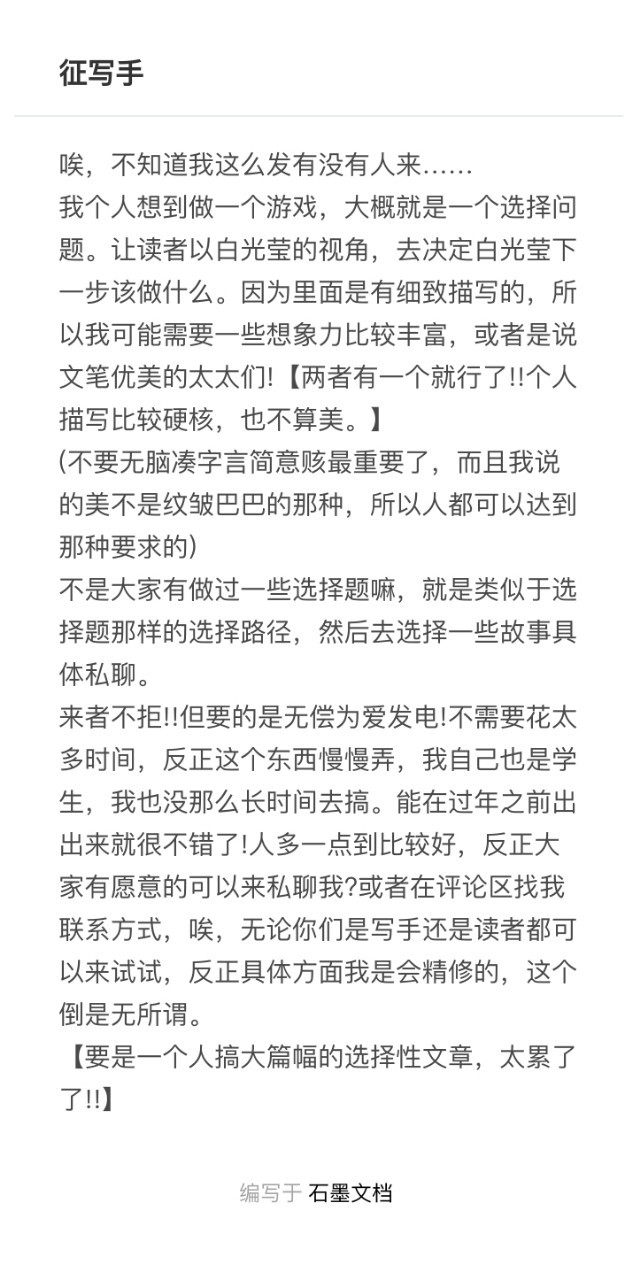 征写手

唉，不知道我这么发有没有人来……
我个人想到做一个游戏，大概就是一个选择问题。让读者以白光莹的视角，去决定白光莹下一步该做什么。因为里面是有细致描写的，所以我可能需要一些想象力比较丰富，或者是说文笔优美的太太们!【两者有一个就行了!!个人描写比较硬核，也不算美。】
(不要无脑凑字言简意赅最重要了，而且我说的美不是纹皱巴巴的那种，所以人都可以达到那种要求的)
不是大家有做过一些选择题嘛，就是类似于选择题那样的选择路径，然后去选择一些故事具体私聊。
来者不拒!!但要的是无偿为爱发电!不需要花太多时间，反正这个东西慢慢弄，我自己也是学生，我也没那么长时间去搞。能在过年之前出出来就很不错了!人多一点到比较好，反正大家有愿意的可以来私聊我?或者在评论区找我联系方式，唉，无论你们是写手还是读者都可以来试试，反正具体方面我是会精修的，这个倒是无所谓。
【要是一个人搞大篇幅的选择性文章，太累了了!!】

编写于 石墨文档